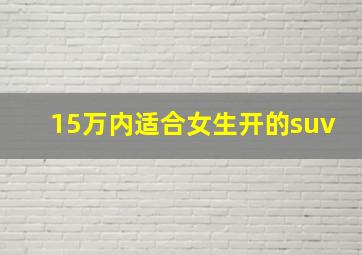 15万内适合女生开的suv